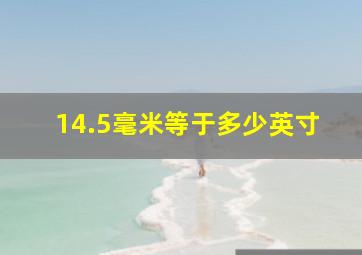 14.5毫米等于多少英寸